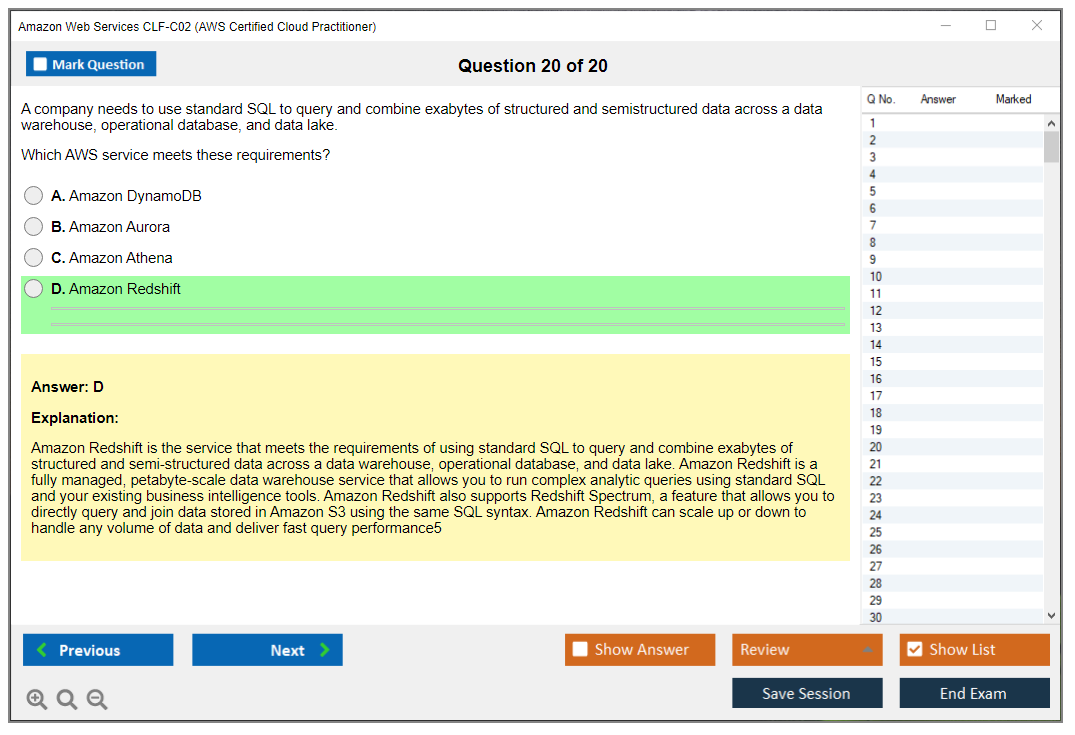 Amazon Web Services CLF-C02 (AWS Certified Cloud Practitioner)

Mark Question

Question 20 of 20

A company needs to use standard SQL to query and combine exabytes of structured and semistructured data across a data warehouse, operational database, and data lake.

Which AWS service meets these requirements?

A. Amazon DynamoDB

B. Amazon Aurora

C. Amazon Athena

D. Amazon Redshift

Answer: D

Explanation:

Amazon Redshift is the service that meets the requirements of using standard SQL to query and combine exabytes of structured and semi-structured data across a data warehouse, operational database, and data lake. Amazon Redshift is a fully managed, petabyte-scale data warehouse service that allows you to run complex analytic queries using standard SQL and your existing business intelligence tools. Amazon Redshift also supports Redshift Spectrum, a feature that allows you to directly query and join data stored in Amazon S3 using the same SQL syntax. Amazon Redshift can scale up or down to handle any volume of data and deliver fast query performance5

| Q No. | Answer | Marked |
|---|---|---|
| 1 | | |
| 2 | | |
| 3 | | |
| 4 | | |
| 5 | | |
| 6 | | |
| 7 | | |
| 8 | | |
| 9 | | |
| 10 | | |
| 11 | | |
| 12 | | |
| 13 | | |
| 14 | | |
| 15 | | |
| 16 | | |
| 17 | | |
| 18 | | |
| 19 | | |
| 20 | | |
| 21 | | |
| 22 | | |
| 23 | | |
| 24 | | |
| 25 | | |
| 26 | | |
| 27 | | |
| 28 | | |
| 29 | | |
| 30 | | |

Previous

Next

Show Answer

Review

Show List

Save Session

End Exam